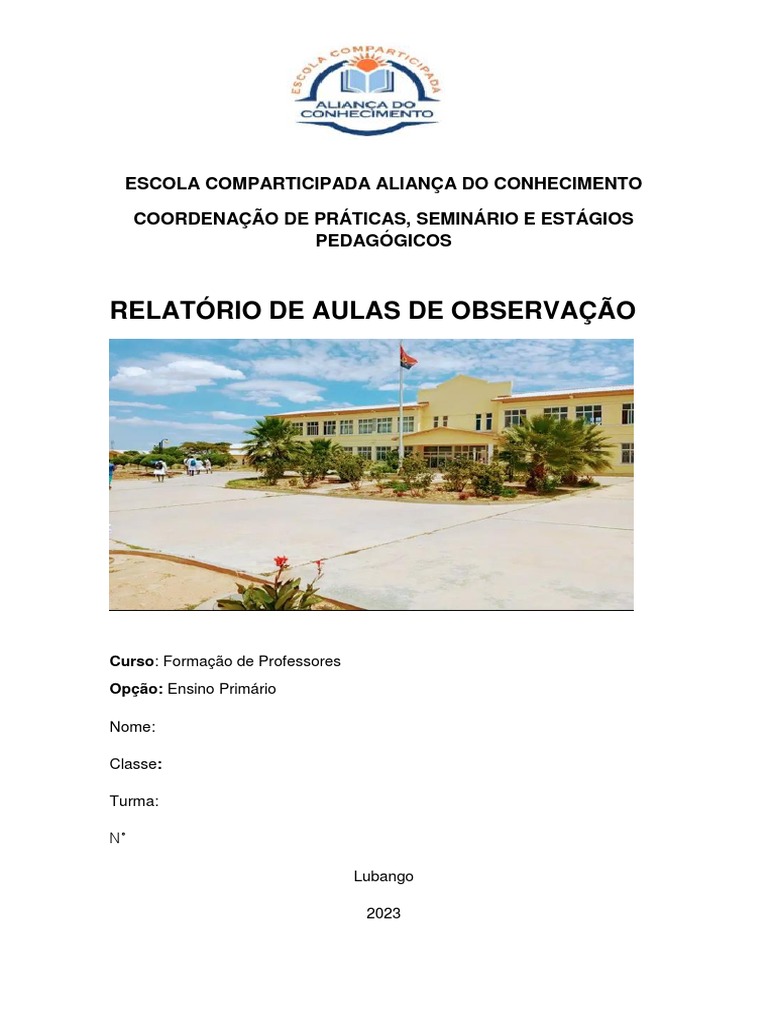 ESCOLA COMPARTICIPADA
ALIANÇA DO CONHECIMENTO

ESCOLA COMPARTICIPADA ALIANÇA DO CONHECIMENTO

COORDENAÇÃO DE PRÁTICAS, SEMINÁRIO E ESTÁGIOS PEDAGÓGICOS

RELATÓRIO DE AULAS DE OBSERVAÇÃO

Curso: Formação de Professores

Opção: Ensino Primário

Nome:

Classe:

Turma:

N°

Lubango

2023